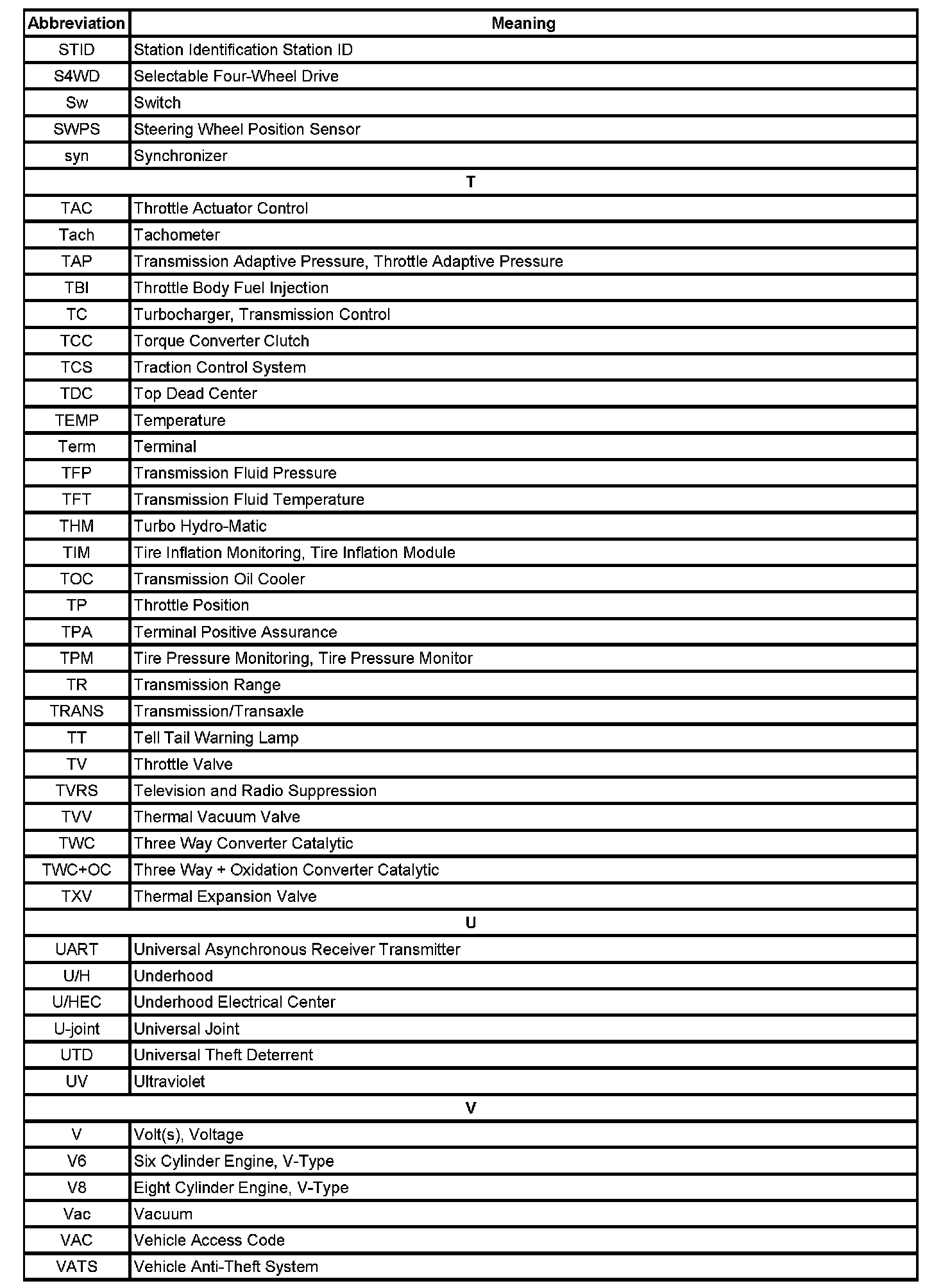 | Abbreviation | Meaning |
|---|---|
| STID | Station Identification Station ID |
| S4WD | Selectable Four-Wheel Drive |
| Sw | Switch |
| SWPS | Steering Wheel Position Sensor |
| syn | Synchronizer |
| T | |
| TAC | Throttle Actuator Control |
| Tach | Tachometer |
| TAP | Transmission Adaptive Pressure, Throttle Adaptive Pressure |
| TBI | Throttle Body Fuel Injection |
| TC | Turbocharger, Transmission Control |
| TCC | Torque Converter Clutch |
| TCS | Traction Control System |
| TDC | Top Dead Center |
| TEMP | Temperature |
| Term | Terminal |
| TFP | Transmission Fluid Pressure |
| TFT | Transmission Fluid Temperature |
| THM | Turbo Hydro-Matic |
| TIM | Tire Inflation Monitoring, Tire Inflation Module |
| TOC | Transmission Oil Cooler |
| TP | Throttle Position |
| TPA | Terminal Positive Assurance |
| TPM | Tire Pressure Monitoring, Tire Pressure Monitor |
| TR | Transmission Range |
| TRANS | Transmission/Transaxle |
| TT | Tell Tail Warning Lamp |
| TV | Throttle Valve |
| TVRS | Television and Radio Suppression |
| TVV | Thermal Vacuum Valve |
| TWC | Three Way Converter Catalytic |
| TWC+OC | Three Way + Oxidation Converter Catalytic |
| TXV | Thermal Expansion Valve |
| U | |
| UART | Universal Asynchronous Receiver Transmitter |
| U/H | Underhood |
| U/HEC | Underhood Electrical Center |
| U-joint | Universal Joint |
| UTD | Universal Theft Deterrent |
| UV | Ultraviolet |
| V | |
| V | Volt(s), Voltage |
| V6 | Six Cylinder Engine, V-Type |
| V8 | Eight Cylinder Engine, V-Type |
| Vac | Vacuum |
| VAC | Vehicle Access Code |
| VATS | Vehicle Anti-Theft System |